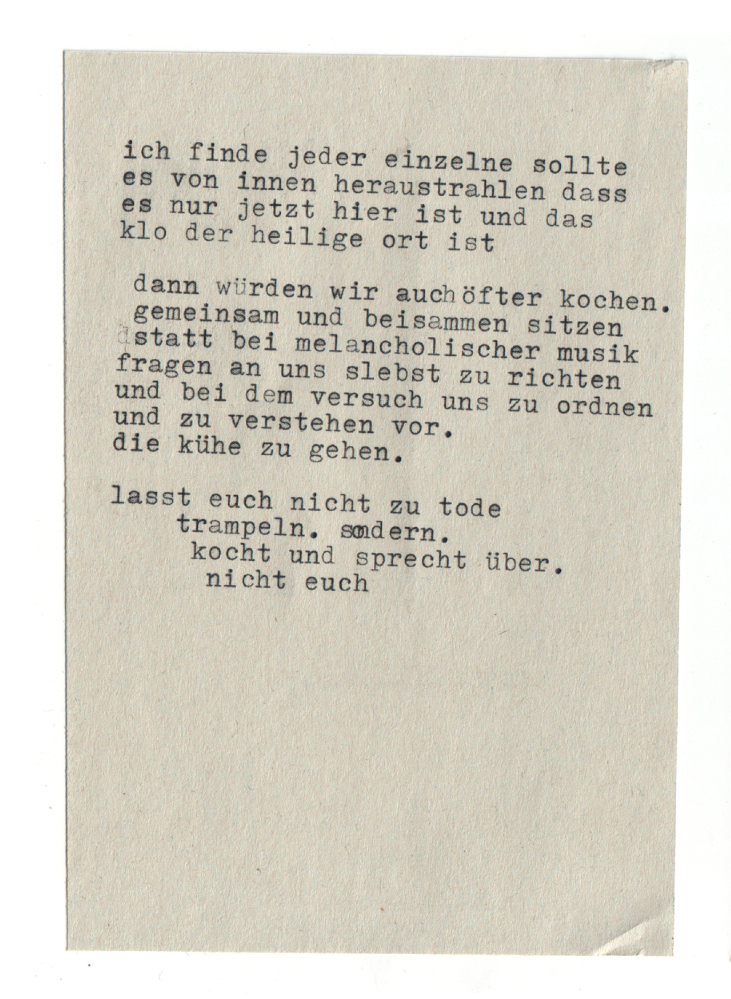 ich finde jeder einzelne sollte es von innen heraustrahlen dass es nur jetzt hier ist und das klo der heilige ort ist

dann würden wir auch öfter kochen. gemeinsam und beisammen sitzen statt bei melancholischer musik fragen an uns slebst zu richten und bei dem versuch uns zu ordnen und zu verstehen vor. die kühe zu gehen.

lasst euch nicht zu tode
trampeln. sondern.
kocht und sprecht über.
nicht euch